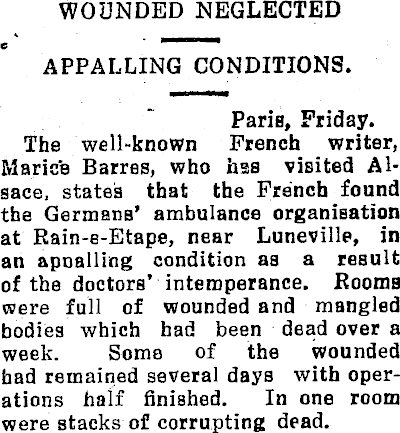 WOUNDED NEGLECTED

APPALLING CONDITIONS.

Paris, Friday.

The well-known French writer, Marice Barres, who has visited Alsace, states that the French found the Germans' ambulance organisation at Rain-e-Etape, near Luneville, in an appalling condition as a result of the doctors' intemperance. Rooms were full of wounded and mangled bodies which had been dead over a week. Some of the wounded had remained several days with operations half finished. In one room were stacks of corrupting dead.